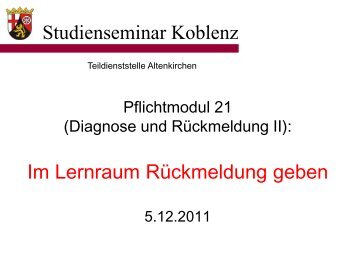 Studienseminar Koblenz

Teildienststelle Altenkirchen

Pflichtmodul 21
(Diagnose und Rückmeldung II):

Im Lernraum Rückmeldung geben

5.12.2011